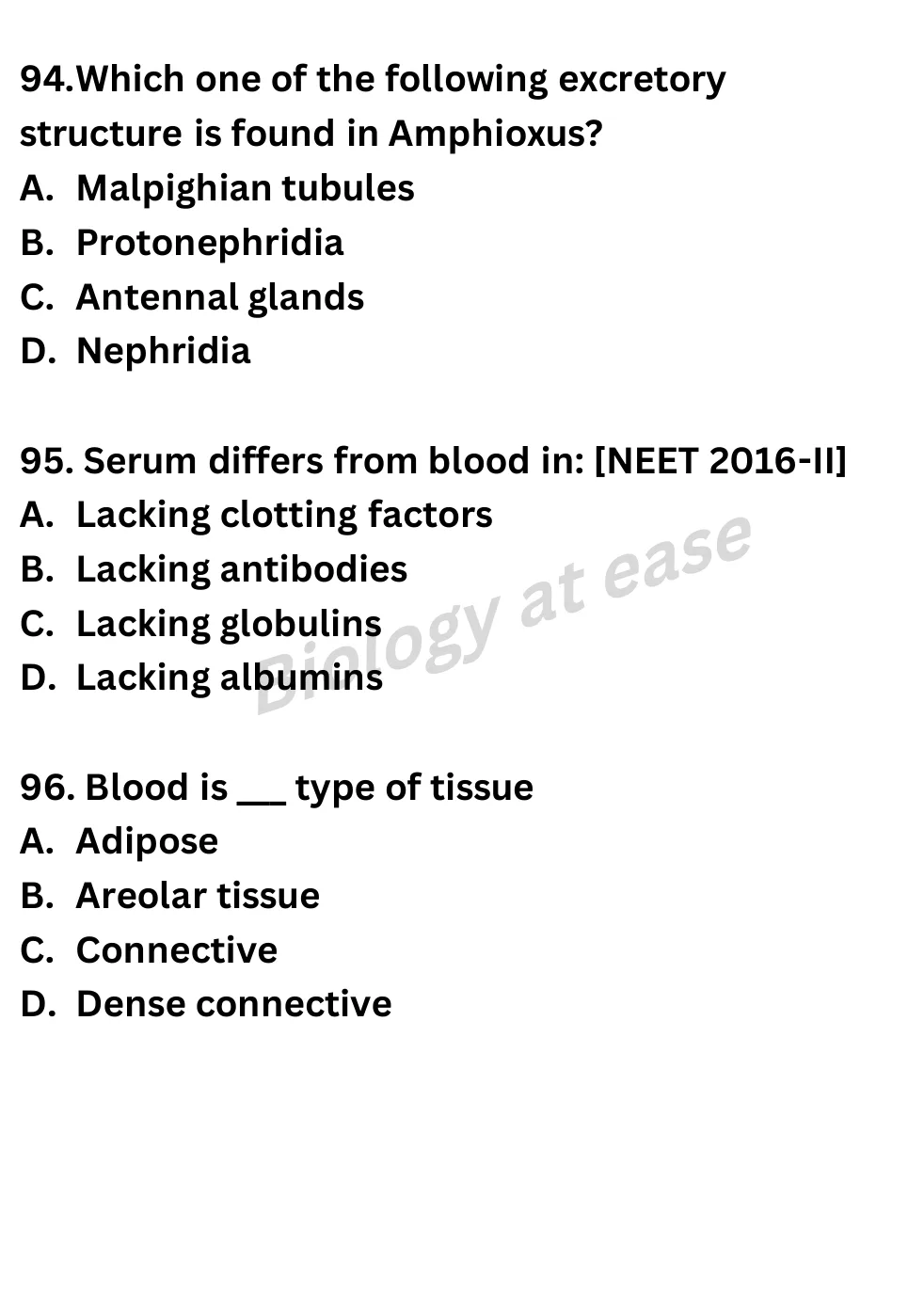 94.Which one of the following excretory structure is found in Amphioxus?
A. Malpighian tubules
B. Protonephridia
C. Antennal glands
D. Nephridia

95. Serum differs from blood in: [NEET 2016-II]
A. Lacking clotting factors
B. Lacking antibodies
C. Lacking globulins
D. Lacking albumins

Biology at ease

96. Blood is ___ type of tissue
A. Adipose
B. Areolar tissue
C. Connective
D. Dense connective